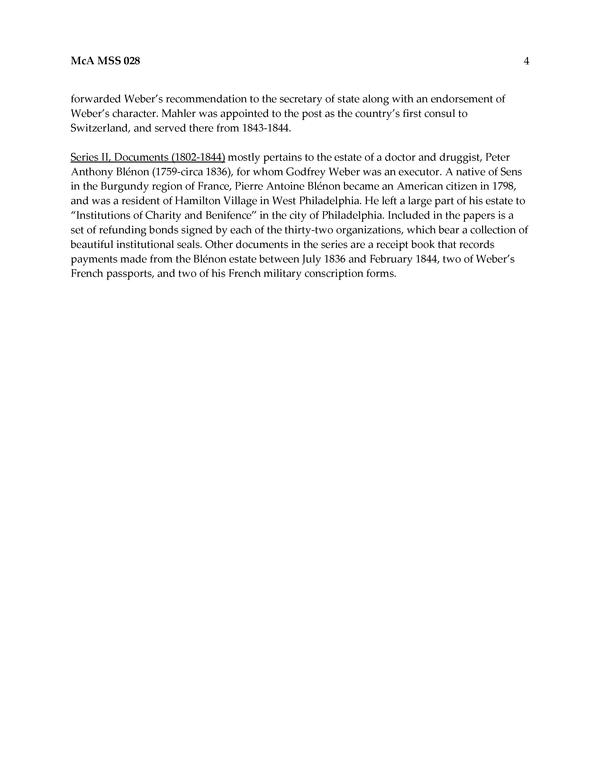 McA MSS 028 4

forwarded Weber's recommendation to the secretary of state along with an endorsement of Weber's character. Mahler was appointed to the post as the country's first consul to Switzerland, and served there from 1843-1844.

Series II, Documents (1802-1844) mostly pertains to the estate of a doctor and druggist, Peter Anthony Blénon (1759-circa 1836), for whom Godfrey Weber was an executor. A native of Sens in the Burgundy region of France, Pierre Antoine Blénon became an American citizen in 1798, and was a resident of Hamilton Village in West Philadelphia. He left a large part of his estate to "Institutions of Charity and Benifence" in the city of Philadelphia. Included in the papers is a set of refunding bonds signed by each of the thirty-two organizations, which bear a collection of beautiful institutional seals. Other documents in the series are a receipt book that records payments made from the Blénon estate between July 1836 and February 1844, two of Weber's French passports, and two of his French military conscription forms.